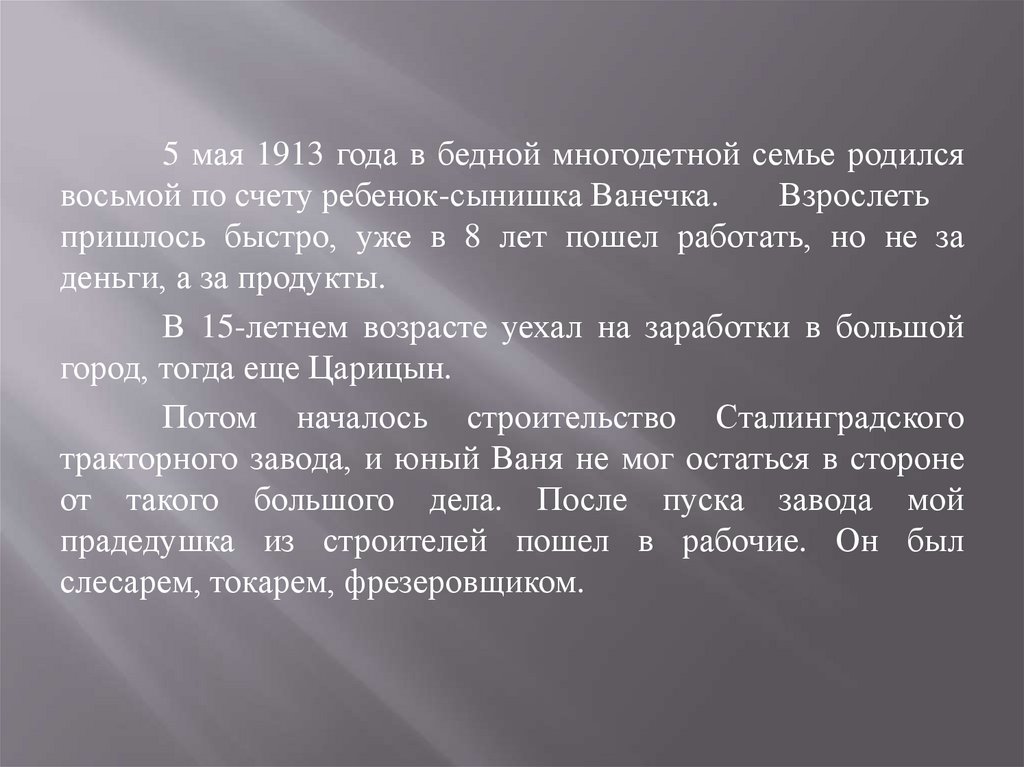 5 мая 1913 года в бедной многодетной семье родился восьмой по счету ребенок-сынишка Ванечка. Взрослеть пришлось быстро, уже в 8 лет пошел работать, но не за деньги, а за продукты.

В 15-летнем возрасте уехал на заработки в большой город, тогда еще Царицын.

Потом началось строительство Сталинградского тракторного завода, и юный Ваня не мог остаться в стороне от такого большого дела. После пуска завода мой прадедушка из строителей пошел в рабочие. Он был слесарем, токарем, фрезеровщиком.